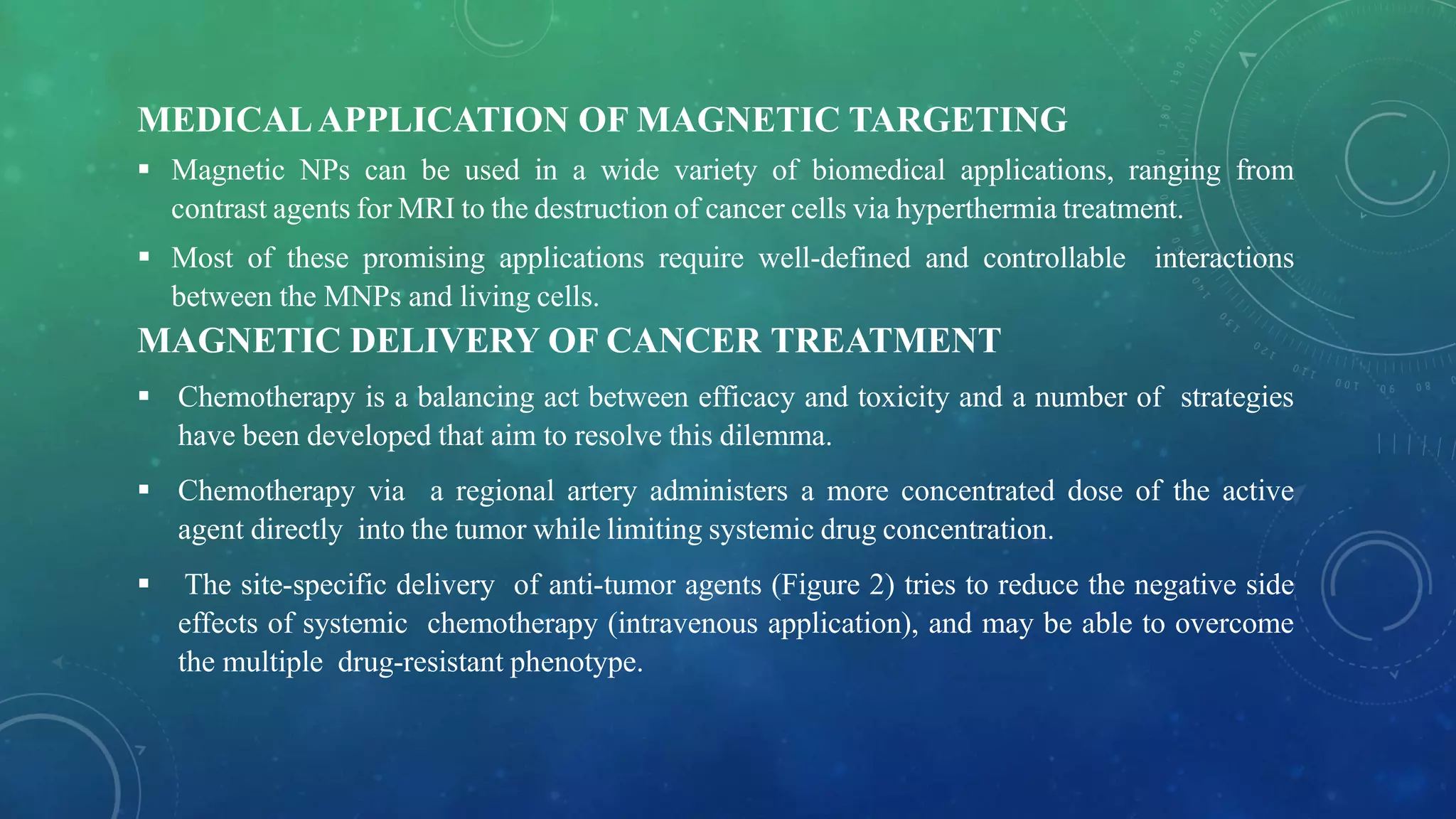 MEDICAL APPLICATION OF MAGNETIC TARGETING

▪ Magnetic NPs can be used in a wide variety of biomedical applications, ranging from contrast agents for MRI to the destruction of cancer cells via hyperthermia treatment.

▪ Most of these promising applications require well-defined and controllable interactions between the MNPs and living cells.

MAGNETIC DELIVERY OF CANCER TREATMENT

▪ Chemotherapy is a balancing act between efficacy and toxicity and a number of strategies have been developed that aim to resolve this dilemma.

▪ Chemotherapy via a regional artery administers a more concentrated dose of the active agent directly into the tumor while limiting systemic drug concentration.

▪ The site-specific delivery of anti-tumor agents (Figure 2) tries to reduce the negative side effects of systemic chemotherapy (intravenous application), and may be able to overcome the multiple drug-resistant phenotype.